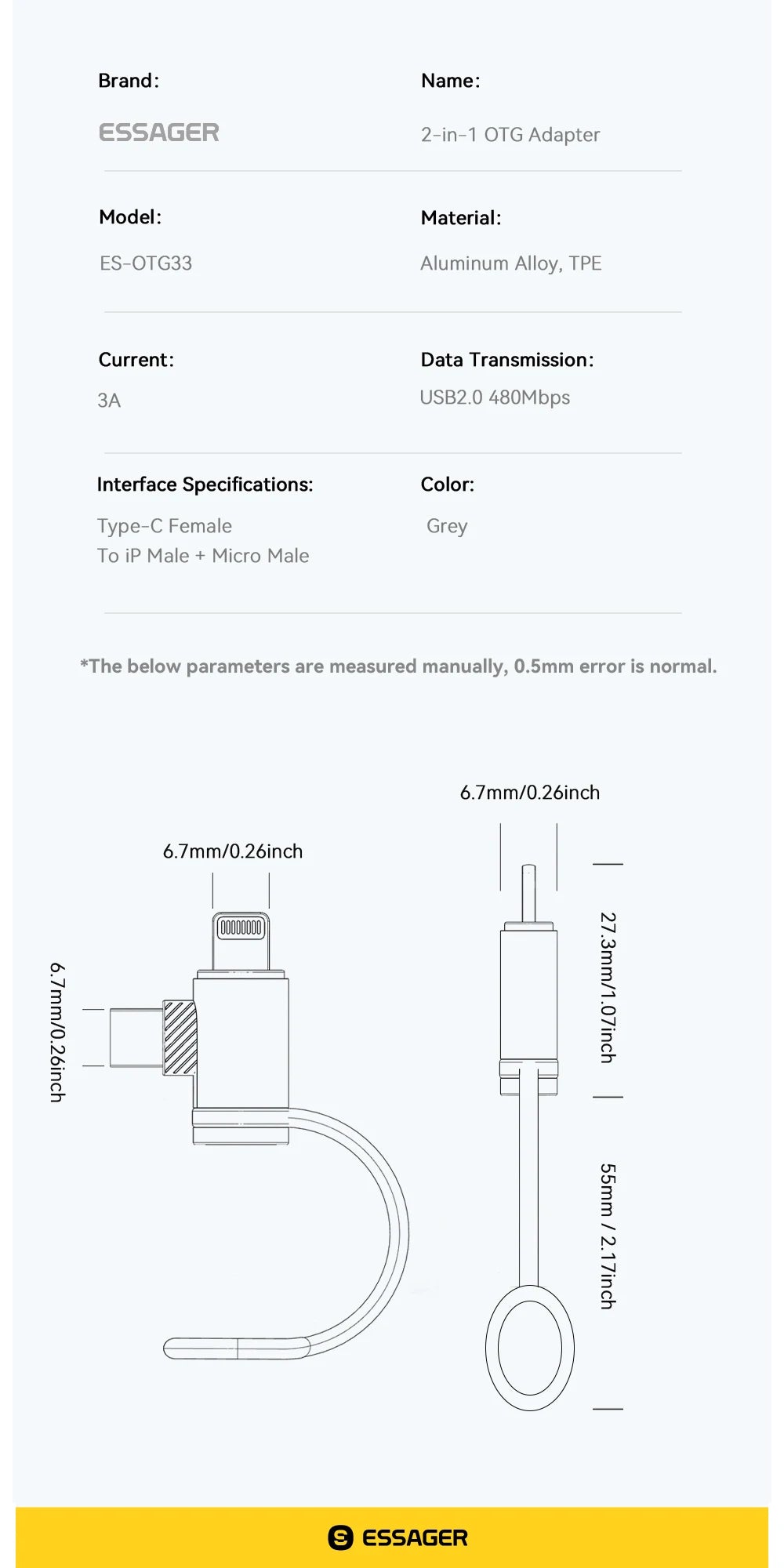 Brand:

ESSAGER

Name:

2-in-1 OTG Adapter

Model:

ES-OTG33

Material:

Aluminum Alloy, TPE

Current:

3A

Data Transmission:

USB2.0 480Mbps

Interface Specifications:

Type-C Female
To iP Male + Micro Male

Color:

Grey

*The below parameters are measured manually, 0.5mm error is normal.

6.7mm/0.26inch

6.7mm/0.26inch

6.7mm/0.26inch

27.3mm/1.07inch

55mm / 2.17inch

ESSAGER